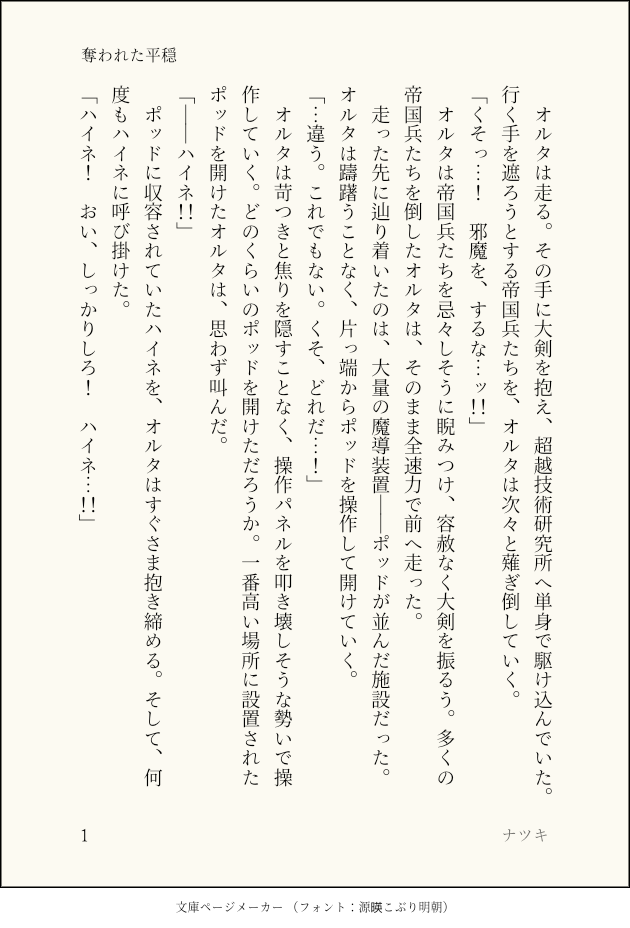 奪われた平穏

オルタは走る。その手に大剣を抱え、超越技術研究所へ単身で駆け込んでいた。行く手を遮ろうとする帝国兵たちを、オルタは次々と薙ぎ倒していく。

「くそっ…！　邪魔を、するな…ッ!!」

オルタは帝国兵たちを忌々しそうに睨みつけ、容赦なく大剣を振るう。多くの帝国兵たちを倒したオルタは、そのまま全速力で前へ走った。

走った先に辿り着いたのは、大量の魔導装置――ポッドが並んだ施設だった。オルタは躊躇うことなく、片っ端からポッドを操作して開けていく。

「…違う。これでもない。くそ、どれだ…！」

オルタは苛つきと焦りを隠すことなく、操作パネルを叩き壊しそうな勢いで操作していく。どのくらいのポッドを開けただろうか。一番高い場所に設置されたポッドを開けたオルタは、思わず叫んだ。

「――ハイネ!!」

ポッドに収容されていたハイネを、オルタはすぐさま抱き締める。そして、何度もハイネに呼び掛けた。

「ハイネ！　おい、しっかりしろ！　ハイネ…!!」

1　ナツキ

文庫ページメーカー（フォント：源暎こぶり明朝）